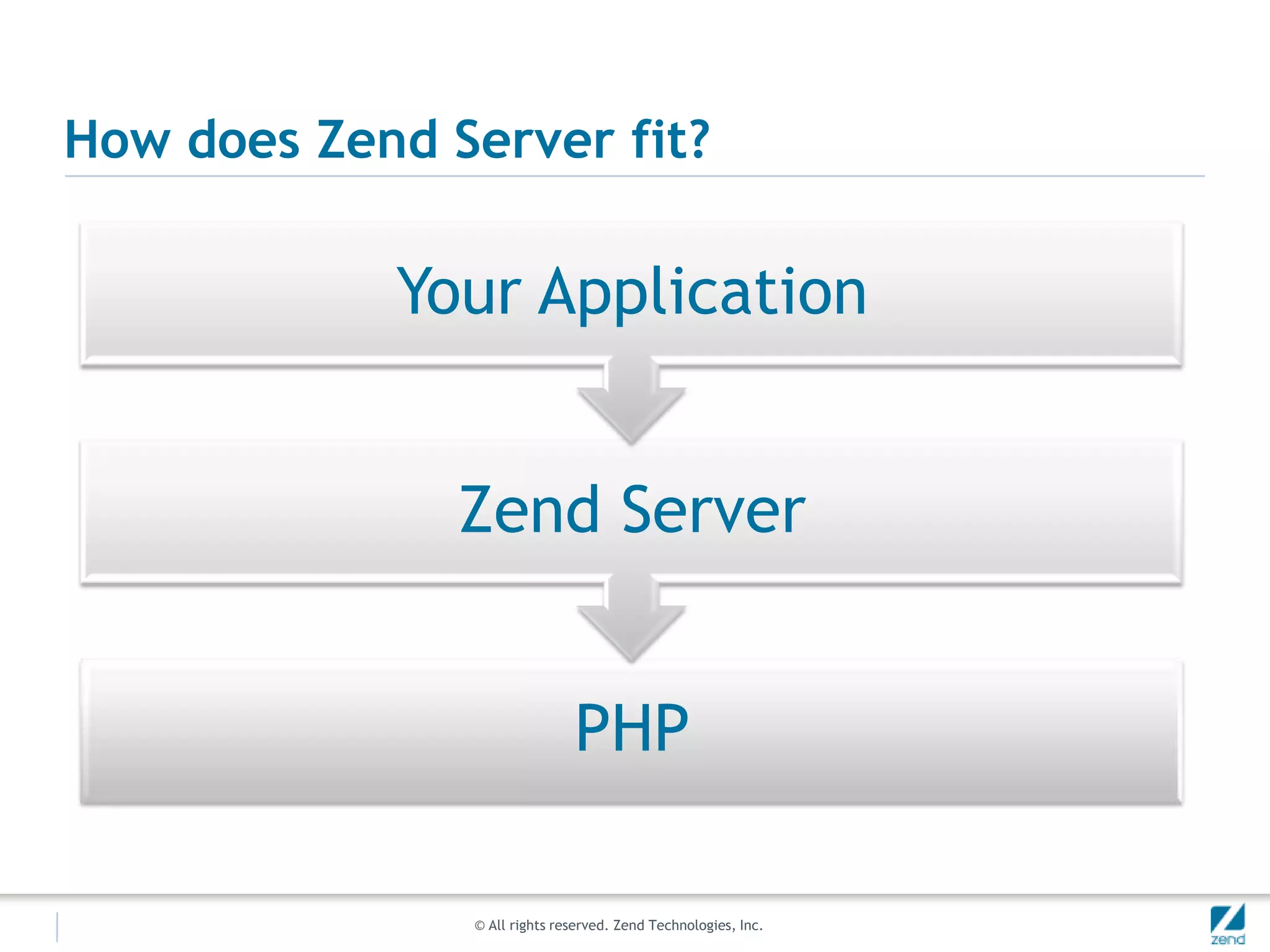 How does Zend Server fit?

Your Application

Zend Server

PHP

© All rights reserved. Zend Technologies, Inc.

zend